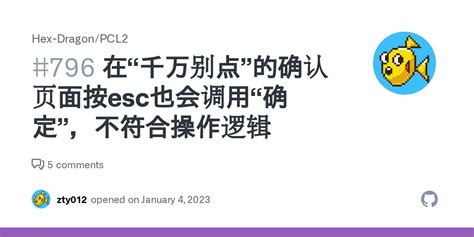 Hex-Dragon/PCL2

#796 在“千万别点”的确认页面按esc也会调用“确定”，不符合操作逻辑

5 comments

zty012 opened on January 4, 2023